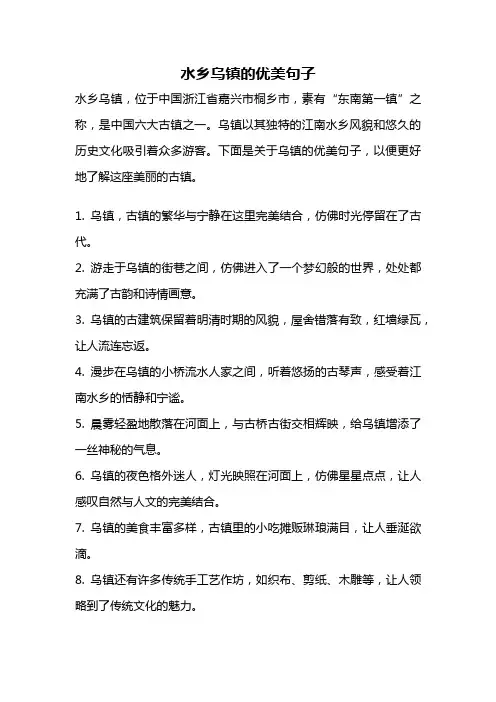 水乡乌镇的优美句子

水乡乌镇，位于中国浙江省嘉兴市桐乡市，素有“东南第一镇”之称，是中国六大古镇之一。乌镇以其独特的江南水乡风貌和悠久的历史文化吸引着众多游客。下面是关于乌镇的优美句子，以便更好地了解这座美丽的古镇。

1. 乌镇，古镇的繁华与宁静在这里完美结合，仿佛时光停留在了古代。

2. 游走于乌镇的街巷之间，仿佛进入了一个梦幻般的世界，处处都充满了古韵和诗情画意。

3. 乌镇的古建筑保留着明清时期的风貌，屋舍错落有致，红墙绿瓦，让人流连忘返。

4. 漫步在乌镇的小桥流水人家之间，听着悠扬的古琴声，感受着江南水乡的恬静和宁谧。

5. 晨雾轻盈地散落在河面上，与古桥古街交相辉映，给乌镇增添了一丝神秘的气息。

6. 乌镇的夜色格外迷人，灯光映照在河面上，仿佛星星点点，让人感叹自然与人文的完美结合。

7. 乌镇的美食丰富多样，古镇里的小吃摊贩琳琅满目，让人垂涎欲滴。

8. 乌镇还有许多传统手工艺作坊，如织布、剪纸、木雕等，让人领略到了传统文化的魅力。